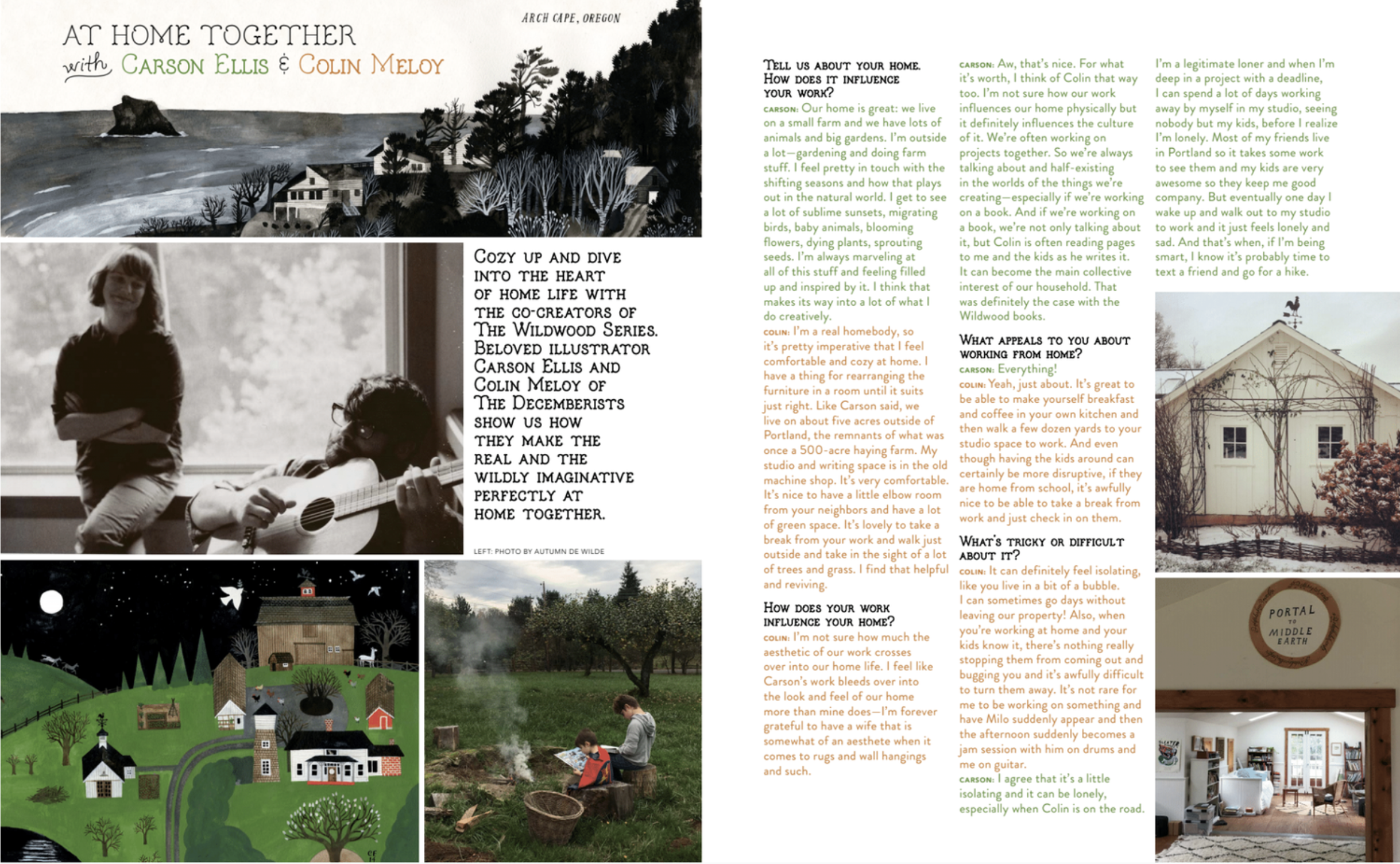 AT HOME TOGETHER
with CARSON ELLIS & COLIN MELOY

ARCH CAPE, OREGON

COZY UP AND DIVE INTO THE HEART OF HOME LIFE WITH THE CO-CREATORS OF THE WILDWOOD SERIES. BELOVED ILLUSTRATOR CARSON ELLIS AND COLIN MELOY OF THE DECEMBERISTS SHOW US HOW THEY MAKE THE REAL AND THE WILDLY IMAGINATIVE PERFECTLY AT HOME TOGETHER.

LEFT: PHOTO BY AUTUMN DE WILDE

TELL US ABOUT YOUR HOME. HOW DOES IT INFLUENCE YOUR WORK?
CARSON: Our home is great: we live on a small farm and we have lots of animals and big gardens. I'm outside a lot—gardening and doing farm stuff. I feel pretty in touch with the shifting seasons and how that plays out in the natural world. I get to see a lot of sublime sunsets, migrating birds, baby animals, blooming flowers, dying plants, sprouting seeds. I'm always marveling at all of this stuff and feeling filled up and inspired by it. I think that makes its way into a lot of what I do creatively.
COLIN: I'm a real homebody, so it's pretty imperative that I feel comfortable and cozy at home. I have a thing for rearranging the furniture in a room until it suits just right. Like Carson said, we live on about five acres outside of Portland, the remnants of what was once a 500-acre haying farm. My studio and writing space is in the old machine shop. It's very comfortable. It's nice to have a little elbow room from your neighbors and have a lot of green space. It's lovely to take a break from your work and walk just outside and take in the sight of a lot of trees and grass. I find that helpful and reviving.

HOW DOES YOUR WORK INFLUENCE YOUR HOME?
COLIN: I'm not sure how much the aesthetic of our work crosses over into our home life. I feel like Carson's work bleeds over into the look and feel of our home more than mine does—I'm forever grateful to have a wife that is somewhat of an aesthete when it comes to rugs and wall hangings and such.
CARSON: Aw, that's nice. For what it's worth, I think of Colin that way too. I'm not sure how our work influences our home physically but it definitely influences the culture of it. We're often working on projects together. So we're always talking about and half-existing in the worlds of the things we're creating—especially if we're working on a book. And if we're working on a book, we're not only talking about it, but Colin is often reading pages to me and the kids as he writes it. It can become the main collective interest of our household. That was definitely the case with the Wildwood books.

WHAT APPEALS TO YOU ABOUT WORKING FROM HOME?
CARSON: Everything!
COLIN: Yeah, just about. It's great to be able to make yourself breakfast and coffee in your own kitchen and then walk a few dozen yards to your studio space to work. And even though having the kids around can certainly be more disruptive, if they are home from school, it's awfully nice to be able to take a break from work and just check in on them.

WHAT'S TRICKY OR DIFFICULT ABOUT IT?
COLIN: It can definitely feel isolating, like you live in a bit of a bubble. I can sometimes go days without leaving our property! Also, when you're working at home and your kids know it, there's nothing really stopping them from coming out and bugging you and it's awfully difficult to turn them away. It's not rare for me to be working on something and have Milo suddenly appear and then the afternoon suddenly becomes a jam session with him on drums and me on guitar.
CARSON: I agree that it's a little isolating and it can be lonely, especially when Colin is on the road. I'm a legitimate loner and when I'm deep in a project with a deadline, I can spend a lot of days working away by myself in my studio, seeing nobody but my kids, before I realize I'm lonely. Most of my friends live in Portland so it takes some work to see them and my kids are very awesome so they keep me good company. But eventually one day I wake up and walk out to my studio to work and it just feels lonely and sad. And that's when, if I'm being smart, I know it's probably time to text a friend and go for a hike.

PORTAL TO MIDDLE EARTH